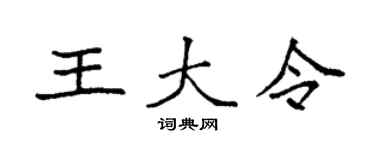 王大令

词典网